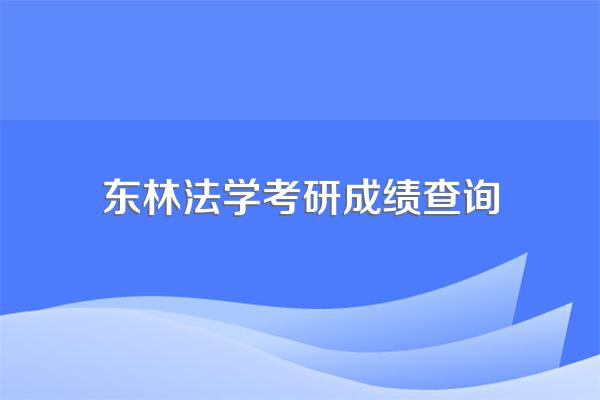 东林法学考研成绩查询